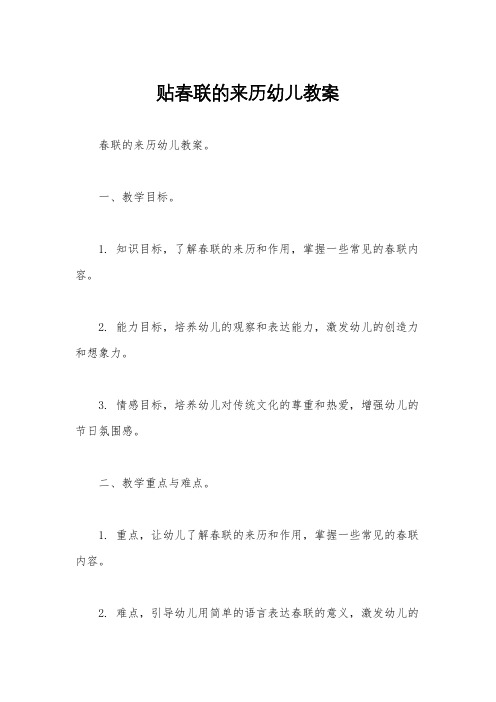 贴春联的来历幼儿教案

春联的来历幼儿教案。

一、教学目标。

1. 知识目标，了解春联的来历和作用，掌握一些常见的春联内容。

2. 能力目标，培养幼儿的观察和表达能力，激发幼儿的创造力和想象力。

3. 情感目标，培养幼儿对传统文化的尊重和热爱，增强幼儿的节日氛围感。

二、教学重点与难点。

1. 重点，让幼儿了解春联的来历和作用，掌握一些常见的春联内容。

2. 难点，引导幼儿用简单的语言表达春联的意义，激发幼儿的